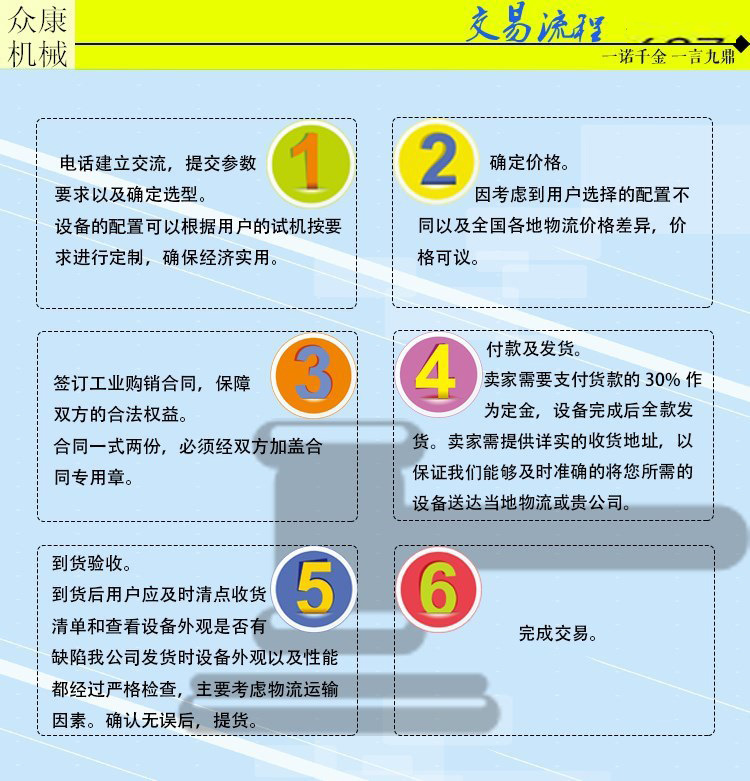 众康机械

交易流程

一诺千金 一言九鼎

1

电话建立交流，提交参数要求以及确定选型。
设备的配置可以根据用户的试机按要求进行定制，确保经济实用。

2

确定价格。
因考虑到用户选择的配置不同以及全国各地物流价格差异，价格可议。

3

签订工业购销合同，保障双方的合法权益。
合同一式两份，必须经双方加盖合同专用章。

4

付款及发货。
卖家需要支付货款的 30% 作为定金，设备完成后全款发货。卖家需提供详实的收货地址，以保证我们能够及时准确的将您所需的设备送达当地物流或贵公司。

5

到货验收。
到货后用户应及时清点收货清单和查看设备外观是否有缺陷我公司发货时设备外观以及性能都经过严格检查，主要考虑物流运输因素。确认无误后，提货。

6

完成交易。